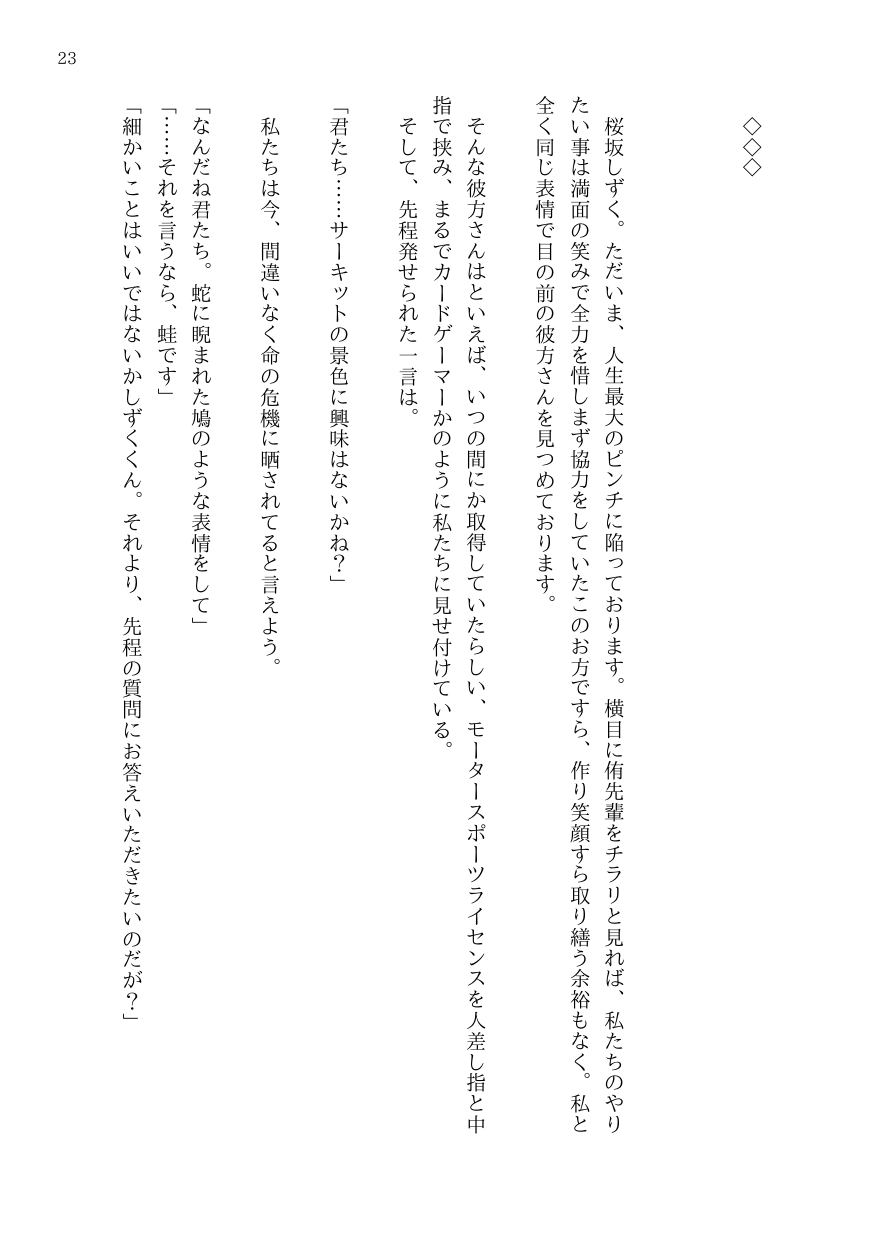 23

◇◇◇

桜坂しずく。ただいま、人生最大のピンチに陥っております。横目に侑先輩をチラリと見れば、私たちのやりたい事は満面の笑みで全力を惜しまず協力をしていたこのお方ですら、作り笑顔すら取り繕う余裕もなく。私と全く同じ表情で目の前の彼方さんを見つめております。

そんな彼方さんはといえば、いつの間にか取得していたらしい、モータースポーツライセンスを人差し指と中指で挟み、まるでカードゲーマーかのように私たちに見せ付けている。
そして、先程発せられた一言は。

「君たち……サーキットの景色に興味はないかね？」

私たちは今、間違いなく命の危機に晒されてると言えよう。

「なんだね君たち。蛇に睨まれた鳩のような表情をして」
「……それを言うなら、蛙です」
「細かいことはいいではないかしずくくん。それより、先程の質問にお答えいただきたいのだが？」